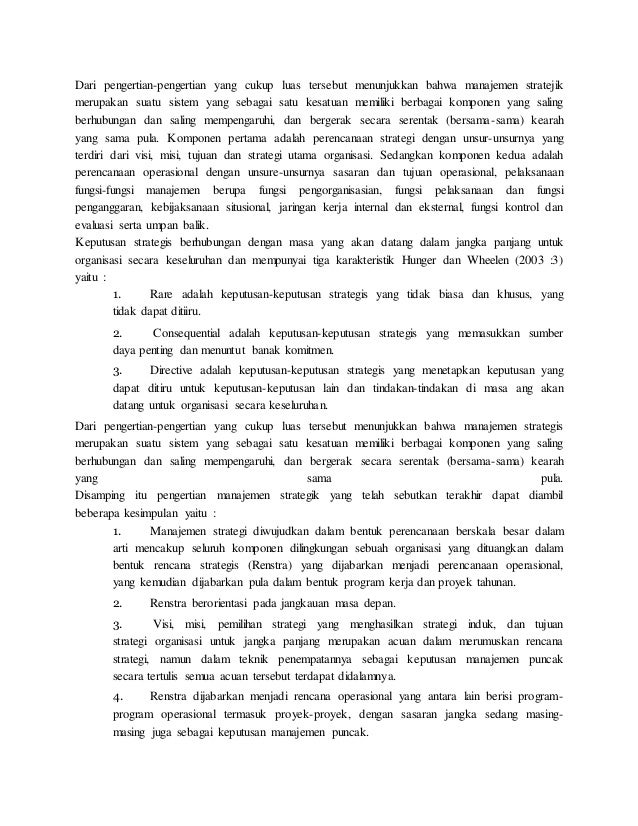 Dari pengertian-pengertian yang cukup luas tersebut menunjukkan bahwa manajemen stratejik merupakan suatu sistem yang sebagai satu kesatuan memiliki berbagai komponen yang saling berhubungan dan saling mempengaruhi, dan bergerak secara serentak (bersama-sama) kearah yang sama pula. Komponen pertama adalah perencanaan strategi dengan unsur-unsurnya yang terdiri dari visi, misi, tujuan dan strategi utama organisasi. Sedangkan komponen kedua adalah perencanaan operasional dengan unsure-unsurnya sasaran dan tujuan operasional, pelaksanaan fungsi-fungsi manajemen berupa fungsi pengorganisasian, fungsi pelaksanaan dan fungsi penganggaran, kebijaksanaan situsional, jaringan kerja internal dan eksternal, fungsi kontrol dan evaluasi serta umpan balik.
Keputusan strategis berhubungan dengan masa yang akan datang dalam jangka panjang untuk organisasi secara keseluruhan dan mempunyai tiga karakteristik Hunger dan Wheelen (2003 :3) yaitu :

1. Rare adalah keputusan-keputusan strategis yang tidak biasa dan khusus, yang tidak dapat ditiru.

2. Consequential adalah keputusan-keputusan strategis yang memasukkan sumber daya penting dan menuntut banak komitmen.

3. Directive adalah keputusan-keputusan strategis yang menetapkan keputusan yang dapat ditiru untuk keputusan-keputusan lain dan tindakan-tindakan di masa ang akan datang untuk organisasi secara keseluruhan.

Dari pengertian-pengertian yang cukup luas tersebut menunjukkan bahwa manajemen strategis merupakan suatu sistem yang sebagai satu kesatuan memiliki berbagai komponen yang saling berhubungan dan saling mempengaruhi, dan bergerak secara serentak (bersama-sama) kearah yang sama pula.
Disamping itu pengertian manajemen strategik yang telah sebutkan terakhir dapat diambil beberapa kesimpulan yaitu :

1. Manajemen strategi diwujudkan dalam bentuk perencanaan berskala besar dalam arti mencakup seluruh komponen dilingkungan sebuah organisasi yang dituangkan dalam bentuk rencana strategis (Renstra) yang dijabarkan menjadi perencanaan operasional, yang kemudian dijabarkan pula dalam bentuk program kerja dan proyek tahunan.

2. Renstra berorientasi pada jangkauan masa depan.

3. Visi, misi, pemilihan strategi yang menghasilkan strategi induk, dan tujuan strategi organisasi untuk jangka panjang merupakan acuan dalam merumuskan rencana strategi, namun dalam teknik penempatannya sebagai keputusan manajemen puncak secara tertulis semua acuan tersebut terdapat didalamnya.

4. Renstra dijabarkan menjadi rencana operasional yang antara lain berisi program-program operasional termasuk proyek-proyek, dengan sasaran jangka sedang masing-masing juga sebagai keputusan manajemen puncak.